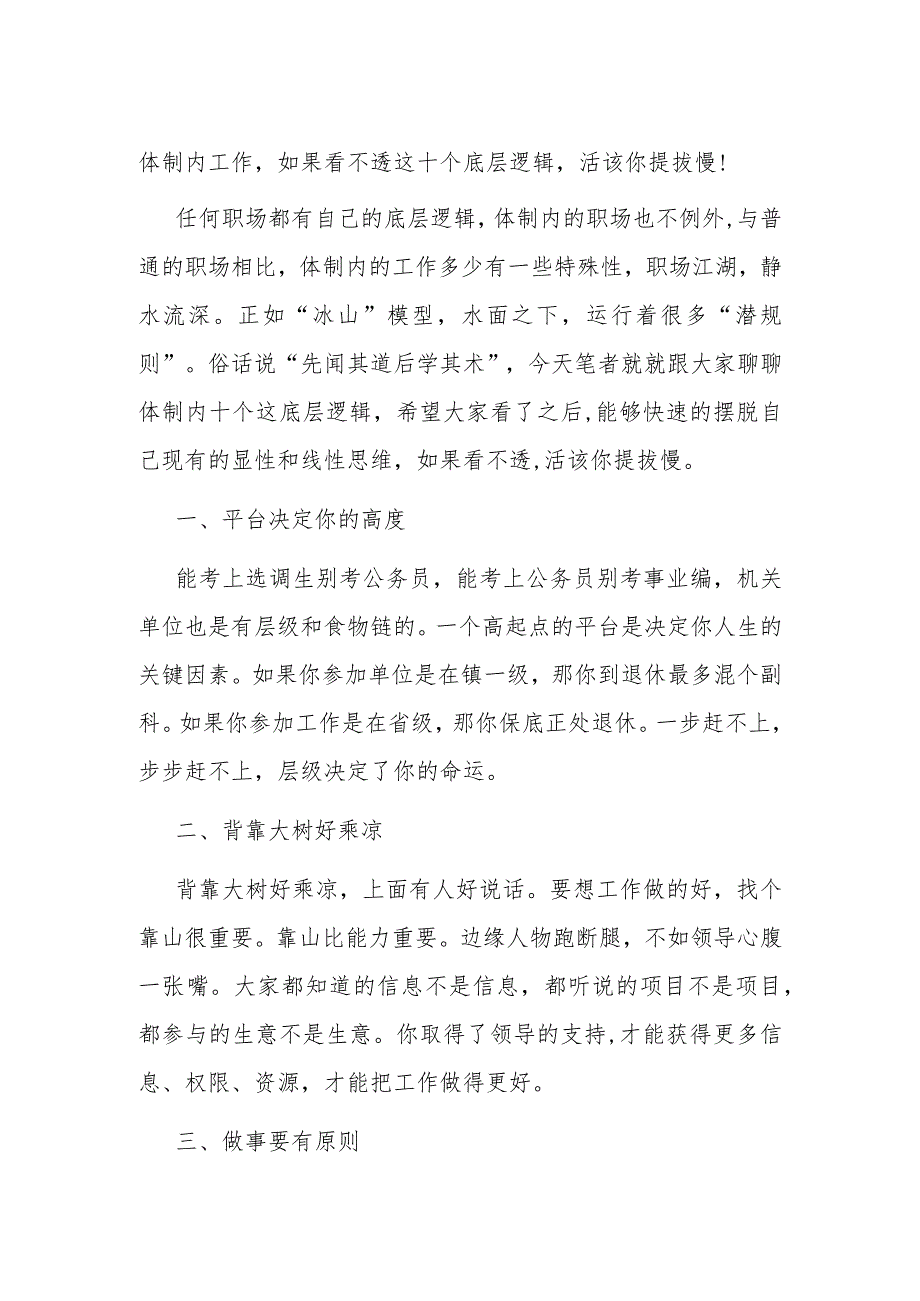 体制内工作，如果看不透这十个底层逻辑，活该你提拔慢!

任何职场都有自己的底层逻辑，体制内的职场也不例外，与普通的职场相比，体制内的工作多少有一些特殊性，职场江湖，静水流深。正如“冰山”模型，水面之下，运行着很多“潜规则”。俗话说“先闻其道后学其术”，今天笔者就就跟大家聊聊体制内十个这底层逻辑，希望大家看了之后，能够快速的摆脱自己现有的显性和线性思维，如果看不透，活该你提拔慢。

一、平台决定你的高度

能考上选调生别考公务员，能考上公务员别考事业编，机关单位也是有层级和食物链的。一个高起点的平台是决定你人生的关键因素。如果你参加单位是在镇一级，那你到退休最多混个副科。如果你参加工作是在省级，那你保底正处退休。一步赶不上，步步赶不上，层级决定了你的命运。

二、背靠大树好乘凉

背靠大树好乘凉，上面有人好说话。要想工作做的好，找个靠山很重要。靠山比能力重要。边缘人物跑断腿，不如领导心腹一张嘴。大家都知道的信息不是信息，都听说的项目不是项目，都参与的生意不是生意。你取得了领导的支持，才能获得更多信息、权限、资源，才能把工作做得更好。

三、做事要有原则